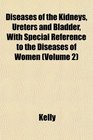 Diseases of the Kidneys, Ureters and Bladder, With Special Reference to the Diseases of Women (Volume 2)

Kelly